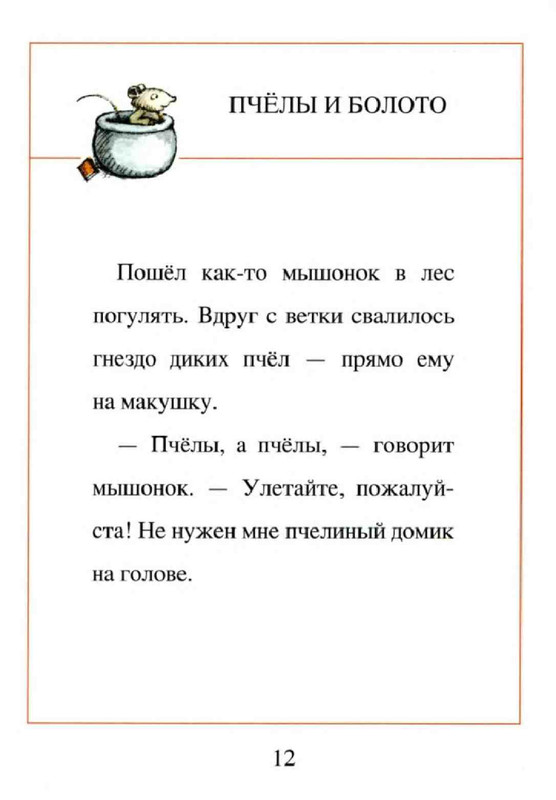 ПЧЁЛЫ И БОЛОТО

Пошёл как-то мышонок в лес погулять. Вдруг с ветки свалилось гнездо диких пчёл — прямо ему на макушку.

— Пчёлы, а пчёлы, — говорит мышонок. — Улетайте, пожалуйста! Не нужен мне пчелиный домик на голове.

12